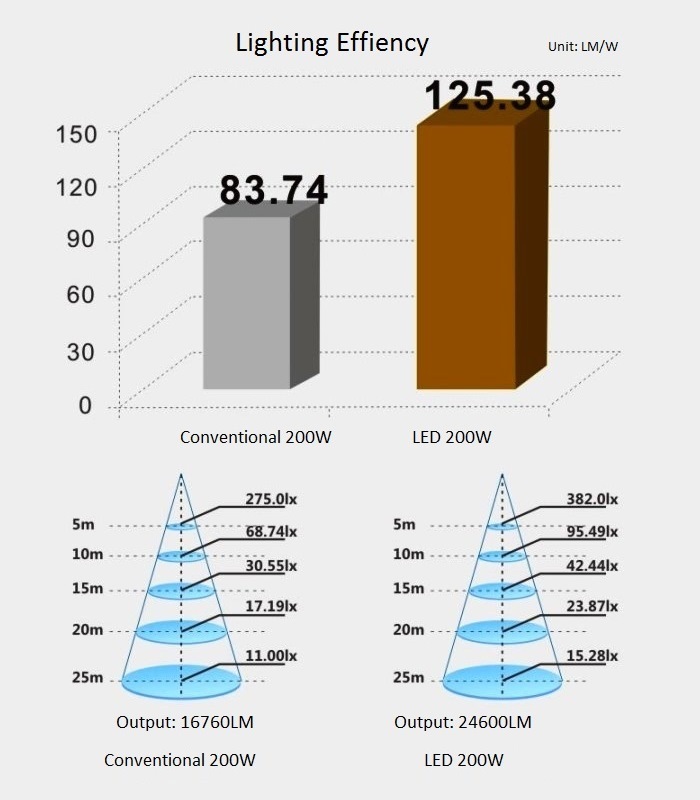 Lighting Effiency

Unit: LM/W

150
120
90
60
30
0

83.74

125.38

Conventional 200W

LED 200W

5m
10m
15m
20m
25m

275.0lx
68.74lx
30.55lx
17.19lx
11.00lx

Output: 16760LM

Conventional 200W

5m
10m
15m
20m
25m

382.0lx
95.49lx
42.44lx
23.87lx
15.28lx

Output: 24600LM

LED 200W